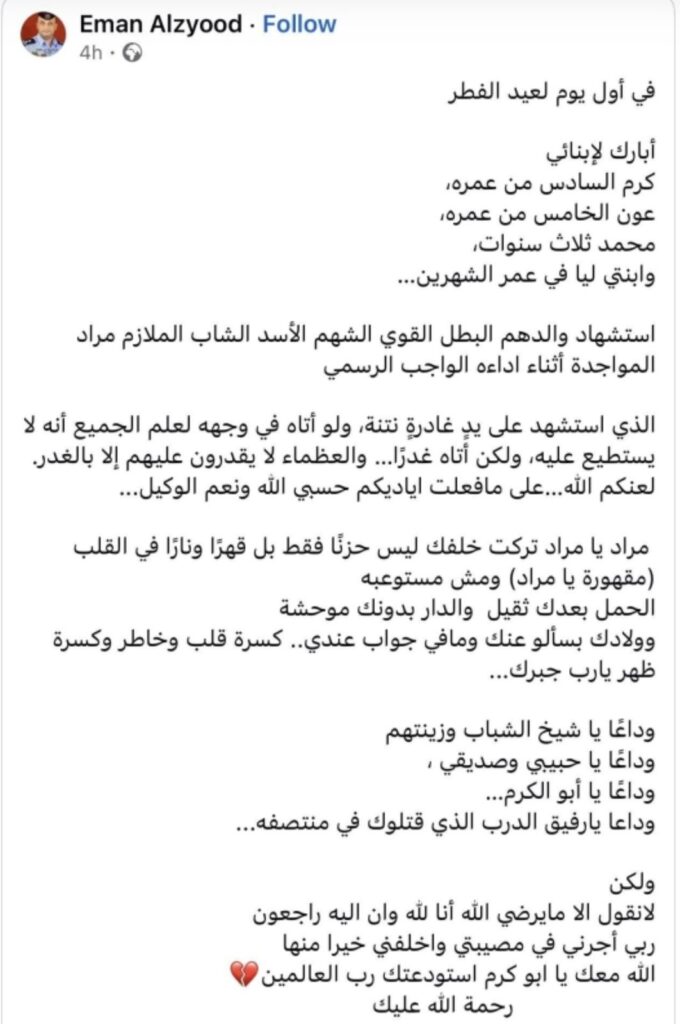 Eman Alzyood · Follow
4h ·

في أول يوم لعيد الفطر

أبارك لإبنائي
كرم السادس من عمره،
عون الخامس من عمره،
محمد ثلاث سنوات،
وابنتي ليا في عمر الشهرين...

استشهاد والدهم البطل القوي الشهم الأسد الشاب الملازم مراد المواجدة أثناء اداءه الواجب الرسمي

الذي استشهد على يدٍ غادرةٍ نتنة، ولو أتاه في وجهه لعلم الجميع أنه لا يستطيع عليه، ولكن أتاه غدرًا... والعظماء لا يقدرون عليهم إلا بالغدر. لعنكم الله...على مافعلت اياديكم حسبي الله ونعم الوكيل...

مراد يا مراد تركت خلفك ليس حزنًا فقط بل قهرًا ونارًا في القلب (مقهورة يا مراد) ومش مستوعبه
الحمل بعدك ثقيل والدار بدونك موحشة
وولادك بسألو عنك ومافي جواب عندي.. كسرة قلب وخاطر وكسرة ظهر يارب جبرك...

وداعًا يا شيخ الشباب وزينتهم
وداعًا يا حبيبي وصديقي ،
وداعًا يا أبو الكرم...
وداعا يارفيق الدرب الذي قتلوك في منتصفه...

ولكن
لانقول الا مايرضي الله أنا لله وان اليه راجعون
ربي أجرني في مصيبتي واخلفني خيرا منها
الله معك يا ابو كرم استودعتك رب العالمين💔
رحمة الله عليك